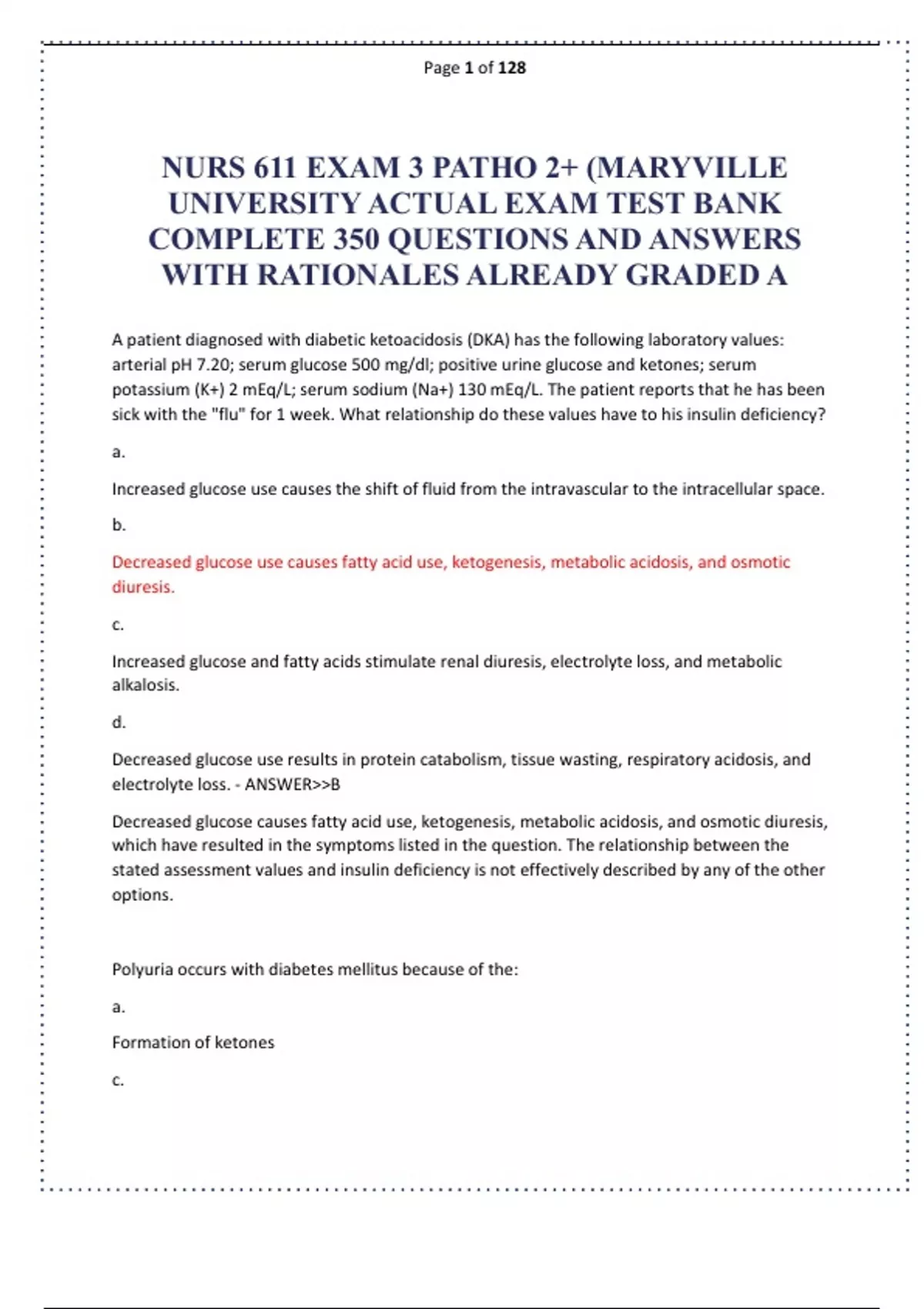 Page 1 of 128

NURS 611 EXAM 3 PATHO 2+ (MARYVILLE UNIVERSITY ACTUAL EXAM TEST BANK COMPLETE 350 QUESTIONS AND ANSWERS WITH RATIONALES ALREADY GRADED A

A patient diagnosed with diabetic ketoacidosis (DKA) has the following laboratory values: arterial pH 7.20; serum glucose 500 mg/dl; positive urine glucose and ketones; serum potassium (K+) 2 mEq/L; serum sodium (Na+) 130 mEq/L. The patient reports that he has been sick with the "flu" for 1 week. What relationship do these values have to his insulin deficiency?

a.

Increased glucose use causes the shift of fluid from the intravascular to the intracellular space.

b.

Decreased glucose use causes fatty acid use, ketogenesis, metabolic acidosis, and osmotic diuresis.

c.

Increased glucose and fatty acids stimulate renal diuresis, electrolyte loss, and metabolic alkalosis.

d.

Decreased glucose use results in protein catabolism, tissue wasting, respiratory acidosis, and electrolyte loss. - ANSWER>>B

Decreased glucose causes fatty acid use, ketogenesis, metabolic acidosis, and osmotic diuresis, which have resulted in the symptoms listed in the question. The relationship between the stated assessment values and insulin deficiency is not effectively described by any of the other options.

Polyuria occurs with diabetes mellitus because of the:

a.

Formation of ketones

c.